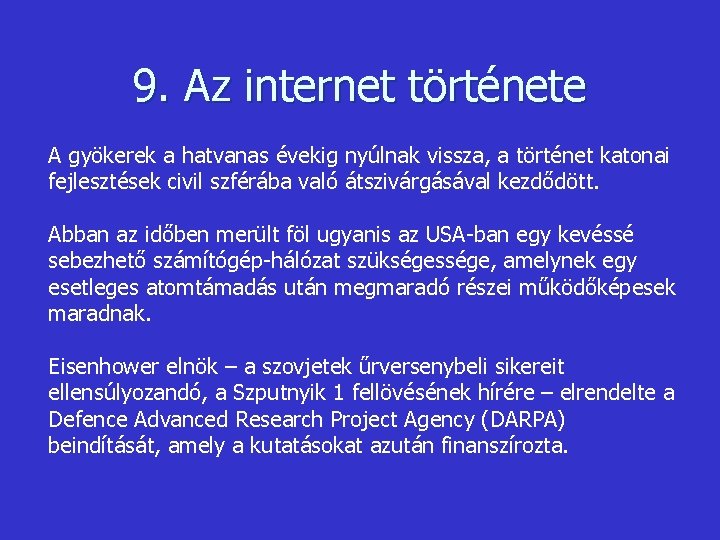 9. Az internet története

A gyökerek a hatvanas évekig nyúlnak vissza, a történet katonai fejlesztések civil szférába való átszivárgásával kezdődött.

Abban az időben merült föl ugyanis az USA-ban egy kevéssé sebezhető számítógép-hálózat szükségessége, amelynek egy esetleges atomtámadás után megmaradó részei működőképesek maradnak.

Eisenhower elnök – a szovjetek űrversenybeli sikereit ellensúlyozandó, a Szputnyik 1 fellövésének hírére – elrendelte a Defence Advanced Research Project Agency (DARPA) beindítását, amely a kutatásokat azután finanszírozta.